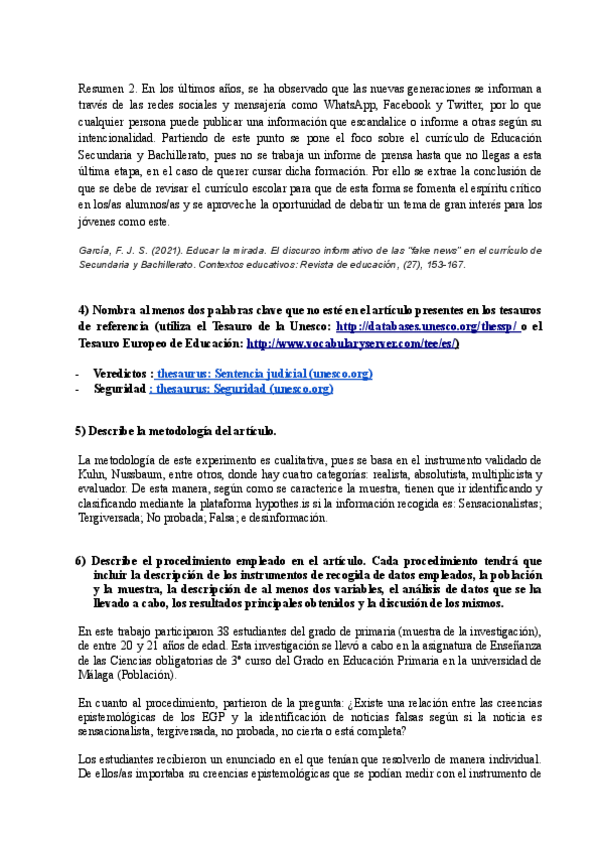 Resumen 2. En los últimos años, se ha observado que las nuevas generaciones se informan a través de las redes sociales y mensajería como WhatsApp, Facebook y Twitter, por lo que cualquier persona puede publicar una información que escandalice o informe a otras según su intencionalidad. Partiendo de este punto se pone el foco sobre el currículo de Educación Secundaria y Bachillerato, pues no se trabaja un informe de prensa hasta que no llegas a esta última etapa, en el caso de querer cursar dicha formación. Por ello se extrae la conclusión de que se debe de revisar el currículo escolar para que de esta forma se fomenta el espíritu crítico en los/as alumnos/as y se aproveche la oportunidad de debatir un tema de gran interés para los jóvenes como este.

García, F. J. S. (2021). Educar la mirada. El discurso informativo de las "fake news" en el currículo de Secundaria y Bachillerato. Contextos educativos: Revista de educación, (27), 153-167.

4) Nombra al menos dos palabras clave que no esté en el artículo presentes en los tesauros de referencia (utiliza el Tesauro de la Unesco: http://databases.unesco.org/thessp/ o el Tesauro Europeo de Educación: http://www.vocabularyserver.com/tee/es/)

- Veredictos : thesaurus: Sentencia judicial (unesco.org)
- Seguridad : thesaurus: Seguridad (unesco.org)

5) Describe la metodología del artículo.

La metodología de este experimento es cualitativa, pues se basa en el instrumento validado de Kuhn, Nussbaum, entre otros, donde hay cuatro categorías: realista, absolutista, multiplicista y evaluador. De esta manera, según como se caracterice la muestra, tienen que ir identificando y clasificando mediante la plataforma hypothes.is si la información recogida es: Sensacionalistas; Tergiversada; No probada; Falsa; e desinformación.

6) Describe el procedimiento empleado en el artículo. Cada procedimiento tendrá que incluir la descripción de los instrumentos de recogida de datos empleados, la población y la muestra, la descripción de al menos dos variables, el análisis de datos que se ha llevado a cabo, los resultados principales obtenidos y la discusión de los mismos.

En este trabajo participaron 38 estudiantes del grado de primaria (muestra de la investigación), de entre 20 y 21 años de edad. Esta investigación se llevó a cabo en la asignatura de Enseñanza de las Ciencias obligatorias de 3º curso del Grado en Educación Primaria en la universidad de Málaga (Población).

En cuanto al procedimiento, partieron de la pregunta: ¿Existe una relación entre las creencias epistemológicas de los EGP y la identificación de noticias falsas según si la noticia es sensacionalista, tergiversada, no probada, no cierta o está completa?

Los estudiantes recibieron un enunciado en el que tenían que resolverlo de manera individual. De ellos/as importaba su creencias epistemológicas que se podían medir con el instrumento de